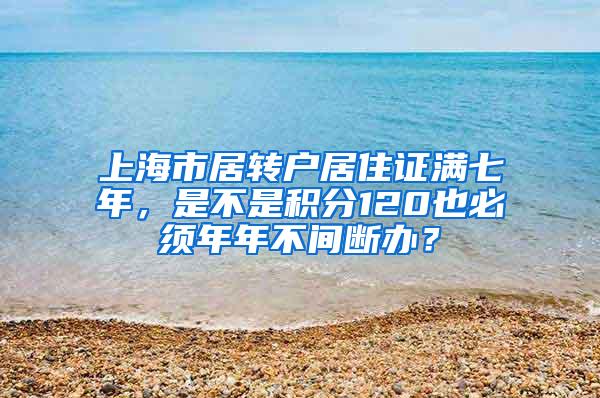 上海市居转户居住证满七年，是不是积分120也必须年年不间断办？